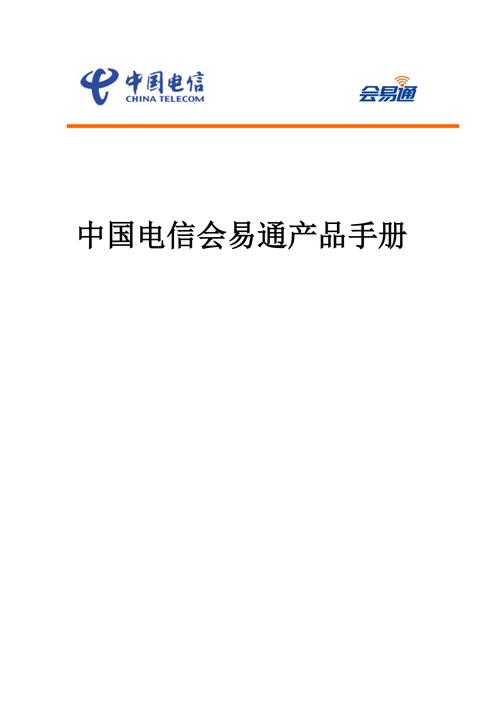 中国电信
CHINA TELECOM

会易通

中国电信会易通产品手册